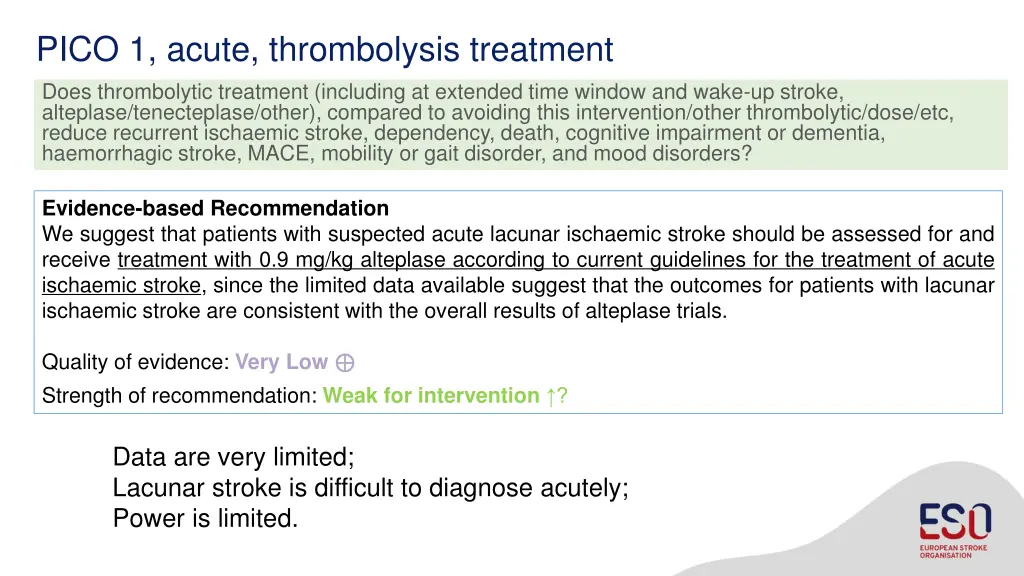 PICO 1, acute, thrombolysis treatment

Does thrombolytic treatment (including at extended time window and wake-up stroke, alteplase/tenecteplase/other), compared to avoiding this intervention/other thrombolytic/dose/etc, reduce recurrent ischaemic stroke, dependency, death, cognitive impairment or dementia, haemorrhagic stroke, MACE, mobility or gait disorder, and mood disorders?

Evidence-based Recommendation
We suggest that patients with suspected acute lacunar ischaemic stroke should be assessed for and receive treatment with 0.9 mg/kg alteplase according to current guidelines for the treatment of acute ischaemic stroke, since the limited data available suggest that the outcomes for patients with lacunar ischaemic stroke are consistent with the overall results of alteplase trials.

Quality of evidence: Very Low ⊕

Strength of recommendation: Weak for intervention ↑?

Data are very limited;
Lacunar stroke is difficult to diagnose acutely;
Power is limited.

ESO
EUROPEAN STROKE ORGANISATION